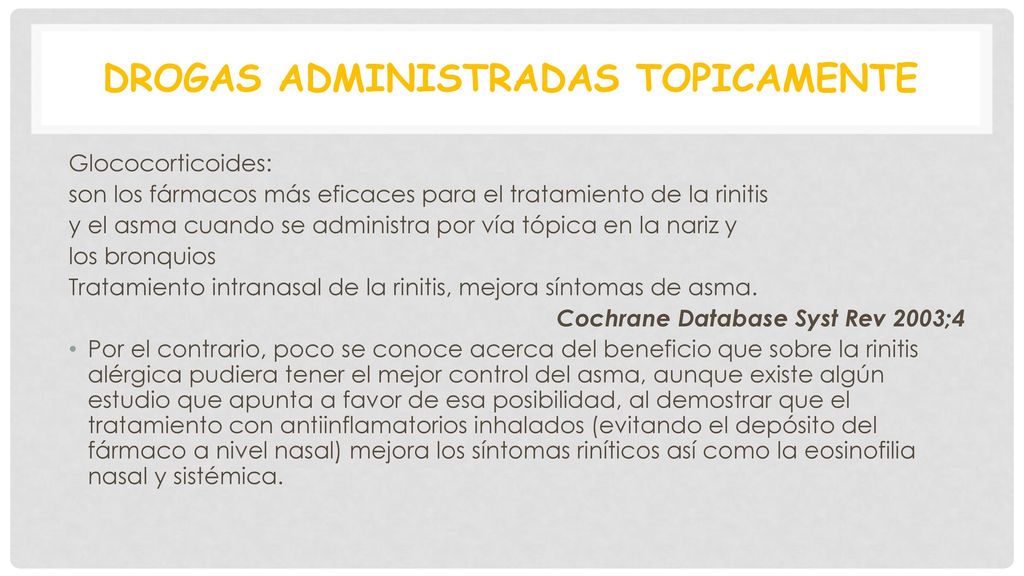 DROGAS ADMINISTRADAS TOPICAMENTE

Glococorticoides:
son los fármacos más eficaces para el tratamiento de la rinitis y el asma cuando se administra por vía tópica en la nariz y los bronquios
Tratamiento intranasal de la rinitis, mejora síntomas de asma.

Cochrane Database Syst Rev 2003;4

• Por el contrario, poco se conoce acerca del beneficio que sobre la rinitis alérgica pudiera tener el mejor control del asma, aunque existe algún estudio que apunta a favor de esa posibilidad, al demostrar que el tratamiento con antiinflamatorios inhalados (evitando el depósito del fármaco a nivel nasal) mejora los síntomas riníticos así como la eosinofilia nasal y sistémica.